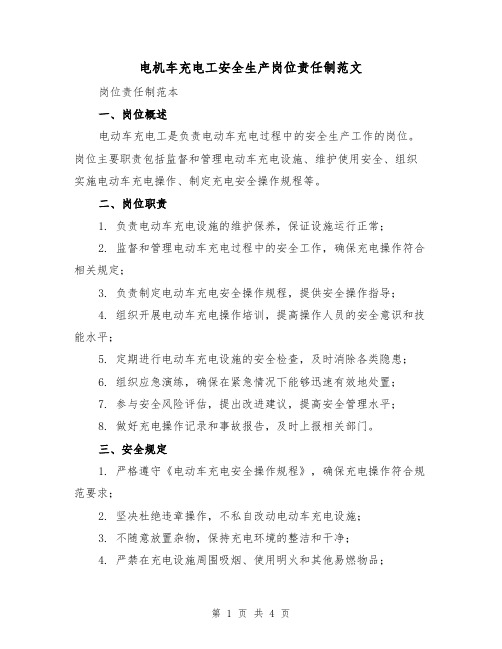 电机车充电工安全生产岗位责任制范文

岗位责任制范本

一、岗位概述

电动车充电工是负责电动车充电过程中的安全生产工作的岗位。岗位主要职责包括监督和管理电动车充电设施、维护使用安全、组织实施电动车充电操作、制定充电安全操作规程等。

二、岗位职责

1. 负责电动车充电设施的维护保养，保证设施运行正常；

2. 监督和管理电动车充电过程中的安全工作，确保充电操作符合相关规定；

3. 负责制定电动车充电安全操作规程，提供安全操作指导；

4. 组织开展电动车充电操作培训，提高操作人员的安全意识和技能水平；

5. 定期进行电动车充电设施的安全检查，及时消除各类隐患；

6. 组织应急演练，确保在紧急情况下能够迅速有效地处置；

7. 参与安全风险评估，提出改进建议，提高安全管理水平；

8. 做好充电操作记录和事故报告，及时上报相关部门。

三、安全规定

1. 严格遵守《电动车充电安全操作规程》，确保充电操作符合规范要求；

2. 坚决杜绝违章操作，不私自改动电动车充电设施；

3. 不随意放置杂物，保持充电环境的整洁和干净；

4. 严禁在充电设施周围吸烟、使用明火和其他易燃物品；

第 1 页 共 4 页